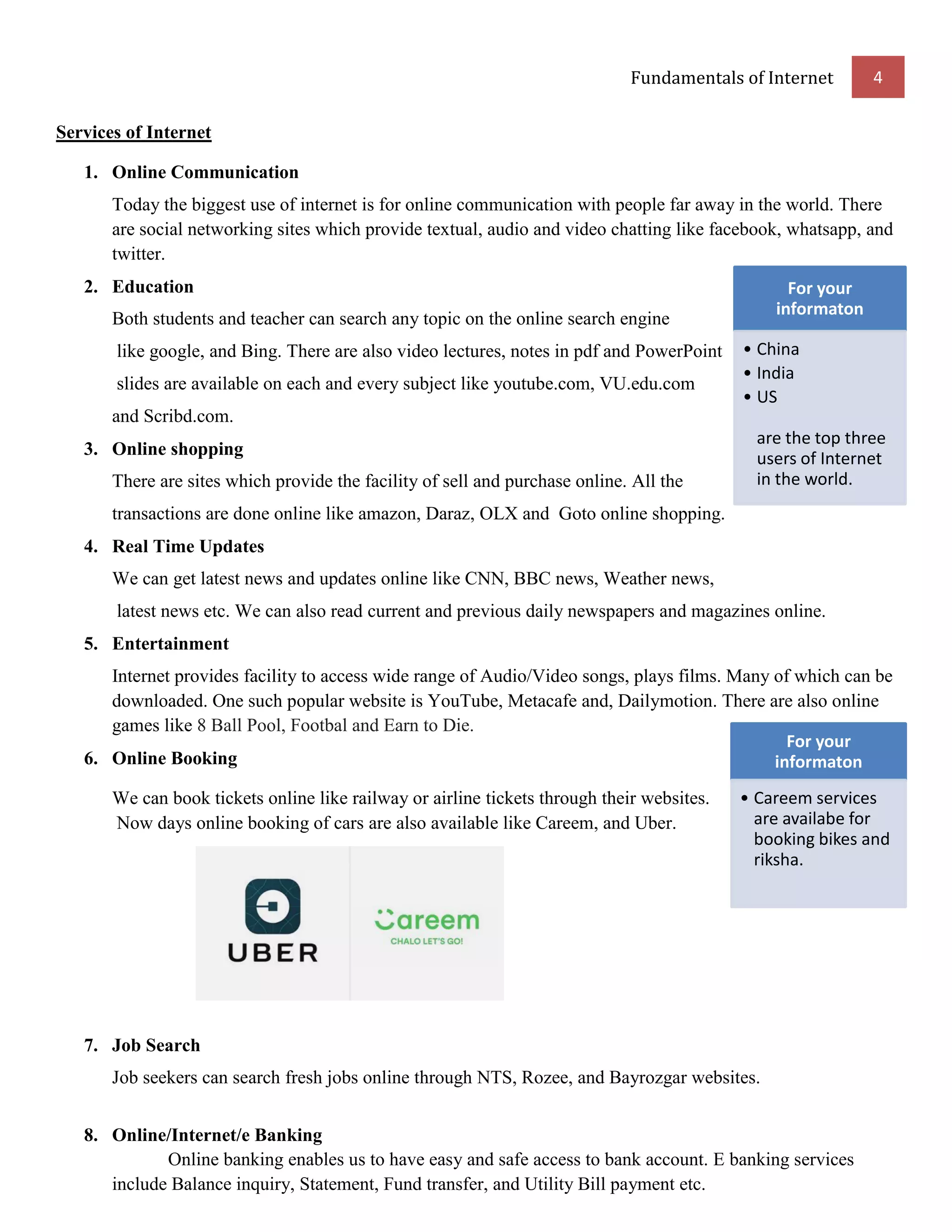 Fundamentals of Internet 4

Services of Internet

1. Online Communication

Today the biggest use of internet is for online communication with people far away in the world. There are social networking sites which provide textual, audio and video chatting like facebook, whatsapp, and twitter.

2. Education

Both students and teacher can search any topic on the online search engine like google, and Bing. There are also video lectures, notes in pdf and PowerPoint slides are available on each and every subject like youtube.com, VU.edu.com and Scribd.com.

For your informaton

• China
• India
• US

are the top three users of Internet in the world.

3. Online shopping

There are sites which provide the facility of sell and purchase online. All the transactions are done online like amazon, Daraz, OLX and Goto online shopping.

4. Real Time Updates

We can get latest news and updates online like CNN, BBC news, Weather news, latest news etc. We can also read current and previous daily newspapers and magazines online.

5. Entertainment

Internet provides facility to access wide range of Audio/Video songs, plays films. Many of which can be downloaded. One such popular website is YouTube, Metacafe and, Dailymotion. There are also online games like 8 Ball Pool, Footbal and Earn to Die.

6. Online Booking

We can book tickets online like railway or airline tickets through their websites. Now days online booking of cars are also available like Careem, and Uber.

For your informaton

• Careem services are availabe for booking bikes and riksha.

UBER

Careem
CHALO LET'S GO!

7. Job Search

Job seekers can search fresh jobs online through NTS, Rozee, and Bayrozgar websites.

8. Online/Internet/e Banking

Online banking enables us to have easy and safe access to bank account. E banking services include Balance inquiry, Statement, Fund transfer, and Utility Bill payment etc.